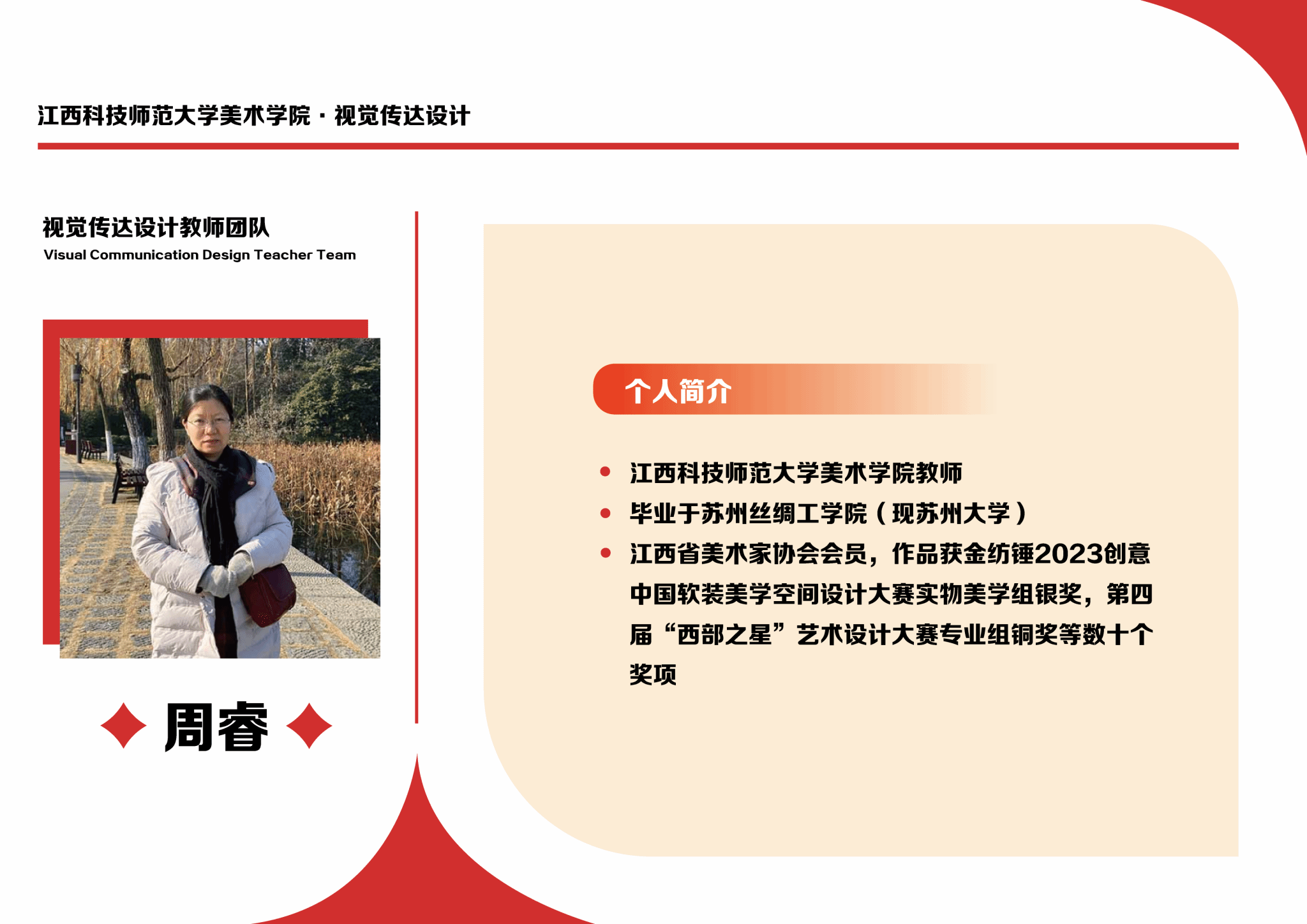 江西科技师范大学美术学院 · 视觉传达设计

视觉传达设计教师团队
Visual Communication Design Teacher Team

周睿

个人简介

- 江西科技师范大学美术学院教师
- 毕业于苏州丝绸工学院（现苏州大学）
- 江西省美术家协会会员，作品获金纺锤2023创意中国软装美学空间设计大赛实物美学组银奖，第四届“西部之星”艺术设计大赛专业组铜奖等数十个奖项